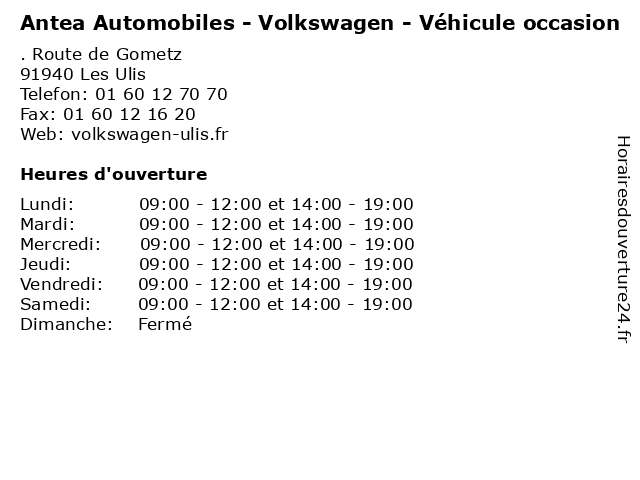 Antea Automobiles - Volkswagen - Véhicule occasion

. Route de Gometz
91940 Les Ulis
Telefon: 01 60 12 70 70
Fax: 01 60 12 16 20
Web: volkswagen-ulis.fr

Heures d'ouverture

Lundi: 09:00 - 12:00 et 14:00 - 19:00
Mardi: 09:00 - 12:00 et 14:00 - 19:00
Mercredi: 09:00 - 12:00 et 14:00 - 19:00
Jeudi: 09:00 - 12:00 et 14:00 - 19:00
Vendredi: 09:00 - 12:00 et 14:00 - 19:00
Samedi: 09:00 - 12:00 et 14:00 - 19:00
Dimanche: Fermé

Horairesdouverture24.fr